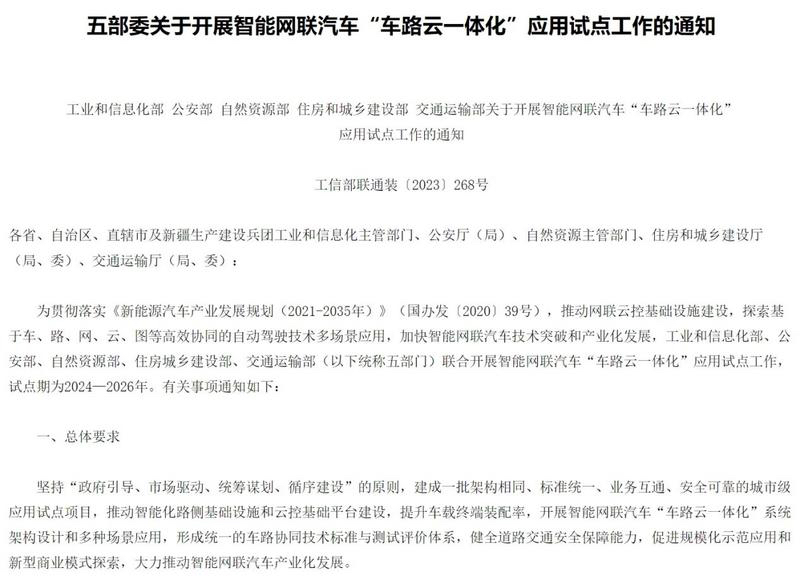 五部委关于开展智能网联汽车“车路云一体化”应用试点工作的通知

工业和信息化部 公安部 自然资源部 住房和城乡建设部 交通运输部关于开展智能网联汽车“车路云一体化”应用试点工作的通知

工信部联通装〔2023〕268号

各省、自治区、直辖市及新疆生产建设兵团工业和信息化主管部门、公安厅（局）、自然资源主管部门、住房和城乡建设厅（局、委）、交通运输厅（局、委）：

为贯彻落实《新能源汽车产业发展规划（2021-2035年）》（国办发〔2020〕39号），推动网联云控基础设施建设，探索基于车、路、网、云、图等高效协同的自动驾驶技术多场景应用，加快智能网联汽车技术突破和产业化发展，工业和信息化部、公安部、自然资源部、住房城乡建设部、交通运输部（以下统称五部门）联合开展智能网联汽车“车路云一体化”应用试点工作，试点期为2024—2026年。有关事项通知如下：

一、总体要求

坚持“政府引导、市场驱动、统筹谋划、循序建设”的原则，建成一批架构相同、标准统一、业务互通、安全可靠的城市级应用试点项目，推动智能化路侧基础设施和云控基础平台建设，提升车载终端装配率，开展智能网联汽车“车路云一体化”系统架构设计和多种场景应用，形成统一的车路协同技术标准与测试评价体系，健全道路交通安全保障能力，促进规模化示范应用和新型商业模式探索，大力推动智能网联汽车产业化发展。